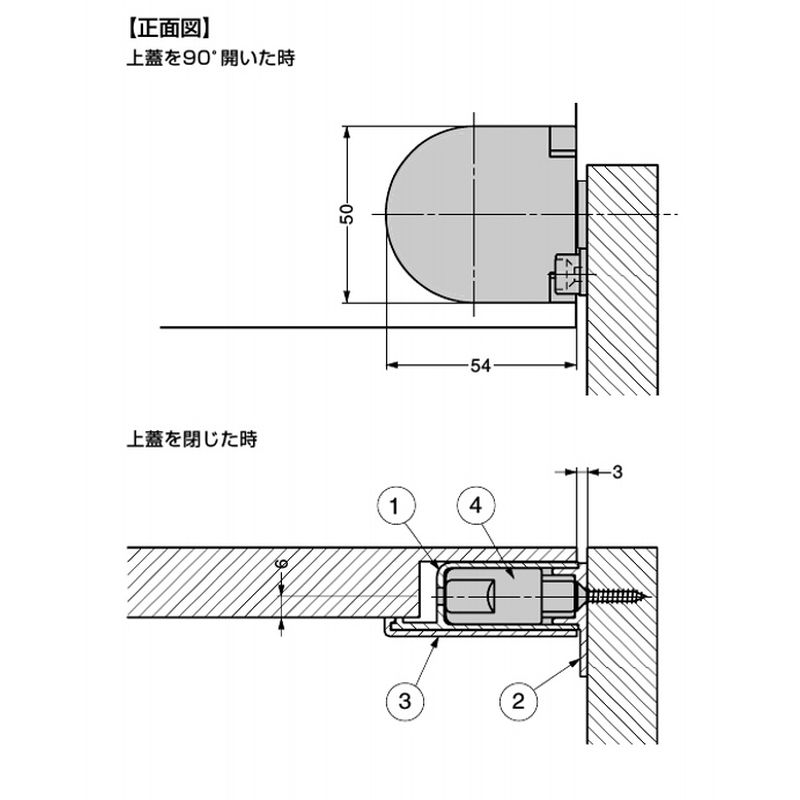 【正面図】
上蓋を90°開いた時

50

54

上蓋を閉じた時

3

1

4

6

3

2